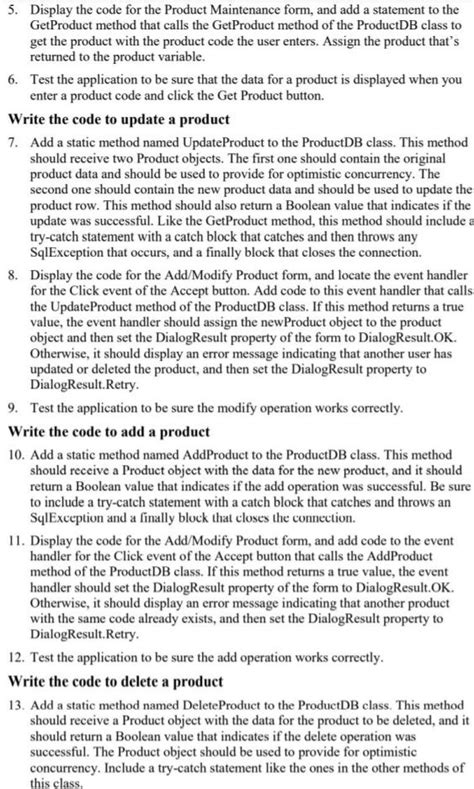 5. Display the code for the Product Maintenance form, and add a statement to the GetProduct method that calls the GetProduct method of the ProductDB class to get the product with the product code the user enters. Assign the product that's returned to the product variable.

6. Test the application to be sure that the data for a product is displayed when you enter a product code and click the Get Product button.

Write the code to update a product

7. Add a static method named UpdateProduct to the ProductDB class. This method should receive two Product objects. The first one should contain the original product data and should be used to provide for optimistic concurrency. The second one should contain the new product data and should be used to update the product row. This method should also return a Boolean value that indicates if the update was successful. Like the GetProduct method, this method should include a try-catch statement with a catch block that catches and then throws any SqlException that occurs, and a finally block that closes the connection.

8. Display the code for the Add/Modify Product form, and locate the event handler for the Click event of the Accept button. Add code to this event handler that calls the UpdateProduct method of the ProductDB class. If this method returns a true value, the event handler should assign the newProduct object to the product object and then set the DialogResult property of the form to DialogResult.OK. Otherwise, it should display an error message indicating that another user has updated or deleted the product, and then set the DialogResult property to DialogResult.Retry.

9. Test the application to be sure the modify operation works correctly.

Write the code to add a product

10. Add a static method named AddProduct to the ProductDB class. This method should receive a Product object with the data for the new product, and it should return a Boolean value that indicates if the add operation was successful. Be sure to include a try-catch statement with a catch block that catches and throws an SqlException and a finally block that closes the connection.

11. Display the code for the Add/Modify Product form, and add code to the event handler for the Click event of the Accept button that calls the AddProduct method of the ProductDB class. If this method returns a true value, the event handler should set the DialogResult property of the form to DialogResult.OK. Otherwise, it should display an error message indicating that another product with the same code already exists, and then set the DialogResult property to DialogResult.Retry.

12. Test the application to be sure the add operation works correctly.

Write the code to delete a product

13. Add a static method named DeleteProduct to the ProductDB class. This method should receive a Product object with the data for the product to be deleted, and it should return a Boolean value that indicates if the delete operation was successful. The Product object should be used to provide for optimistic concurrency. Include a try-catch statement like the ones in the other methods of this class.